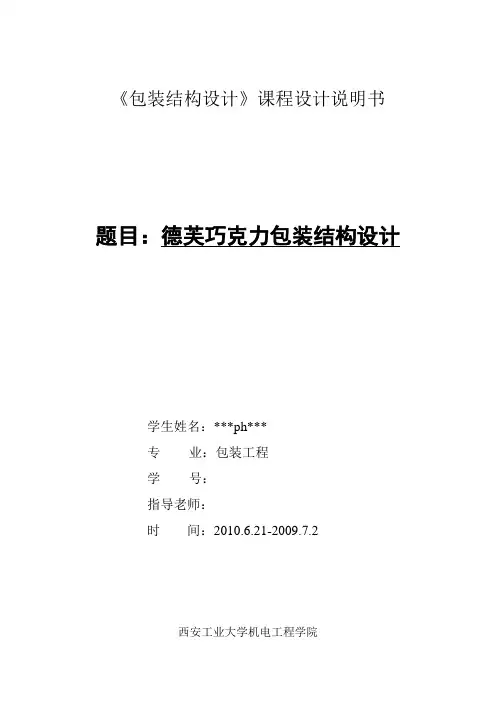 《包装结构设计》课程设计说明书

题目：德芙巧克力包装结构设计

学生姓名：***ph***
专 业：包装工程
学 号：
指导老师：
时 间：2010.6.21-2009.7.2

西安工业大学机电工程学院